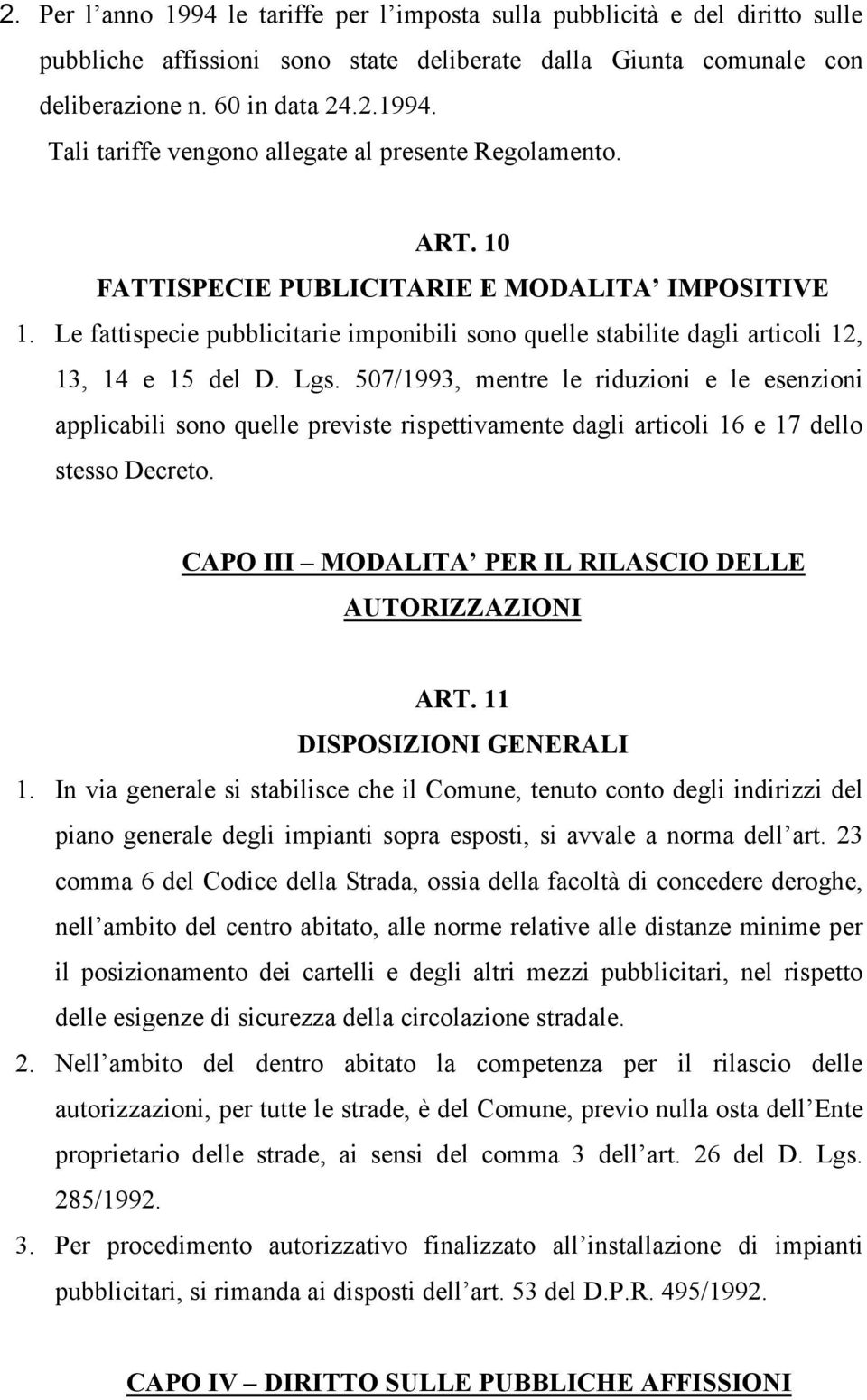 2. Per l’anno 1994 le tariffe per l’imposta sulla pubblicità e del diritto sulle pubbliche affissioni sono state deliberate dalla Giunta comunale con deliberazione n. 60 in data 24.2.1994.
Tali tariffe vengono allegate al presente Regolamento.

ART. 10
FATTISPECIE PUBLICITARIE E MODALITA’ IMPOSITIVE

1. Le fattispecie pubblicitarie imponibili sono quelle stabilite dagli articoli 12, 13, 14 e 15 del D. Lgs. 507/1993, mentre le riduzioni e le esenzioni applicabili sono quelle previste rispettivamente dagli articoli 16 e 17 dello stesso Decreto.

CAPO III – MODALITA’ PER IL RILASCIO DELLE AUTORIZZAZIONI

ART. 11
DISPOSIZIONI GENERALI

1. In via generale si stabilisce che il Comune, tenuto conto degli indirizzi del piano generale degli impianti sopra esposti, si avvale a norma dell’art. 23 comma 6 del Codice della Strada, ossia della facoltà di concedere deroghe, nell’ambito del centro abitato, alle norme relative alle distanze minime per il posizionamento dei cartelli e degli altri mezzi pubblicitari, nel rispetto delle esigenze di sicurezza della circolazione stradale.

2. Nell’ambito del dentro abitato la competenza per il rilascio delle autorizzazioni, per tutte le strade, è del Comune, previo nulla osta dell’Ente proprietario delle strade, ai sensi del comma 3 dell’art. 26 del D. Lgs. 285/1992.

3. Per procedimento autorizzativo finalizzato all’installazione di impianti pubblicitari, si rimanda ai disposti dell’art. 53 del D.P.R. 495/1992.

CAPO IV – DIRITTO SULLE PUBBLICHE AFFISSIONI